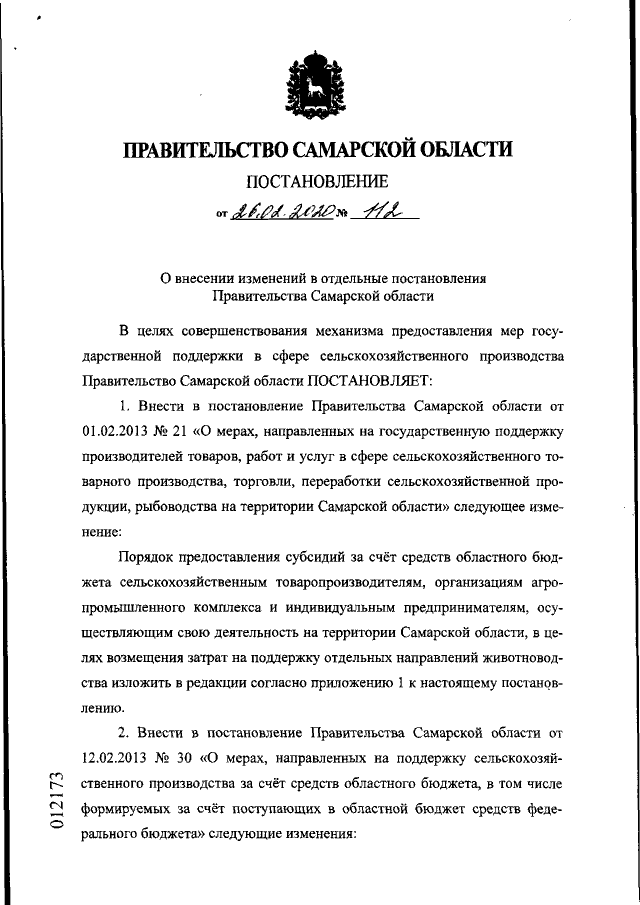 ПРАВИТЕЛЬСТВО САМАРСКОЙ ОБЛАСТИ

ПОСТАНОВЛЕНИЕ

от 26.02.2020 № 112

О внесении изменений в отдельные постановления Правительства Самарской области

В целях совершенствования механизма предоставления мер государственной поддержки в сфере сельскохозяйственного производства Правительство Самарской области ПОСТАНОВЛЯЕТ:

1. Внести в постановление Правительства Самарской области от 01.02.2013 № 21 «О мерах, направленных на государственную поддержку производителей товаров, работ и услуг в сфере сельскохозяйственного товарного производства, торговли, переработки сельскохозяйственной продукции, рыбоводства на территории Самарской области» следующее изменение:

Порядок предоставления субсидий за счёт средств областного бюджета сельскохозяйственным товаропроизводителям, организациям агропромышленного комплекса и индивидуальным предпринимателям, осуществляющим свою деятельность на территории Самарской области, в целях возмещения затрат на поддержку отдельных направлений животноводства изложить в редакции согласно приложению 1 к настоящему постановлению.

2. Внести в постановление Правительства Самарской области от 12.02.2013 № 30 «О мерах, направленных на поддержку сельскохозяйственного производства за счёт средств областного бюджета, в том числе формируемых за счёт поступающих в областной бюджет средств федерального бюджета» следующие изменения:

012173